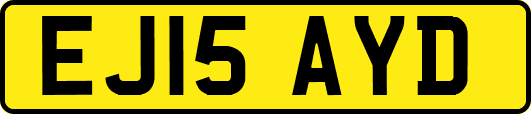 EJ15 AYD